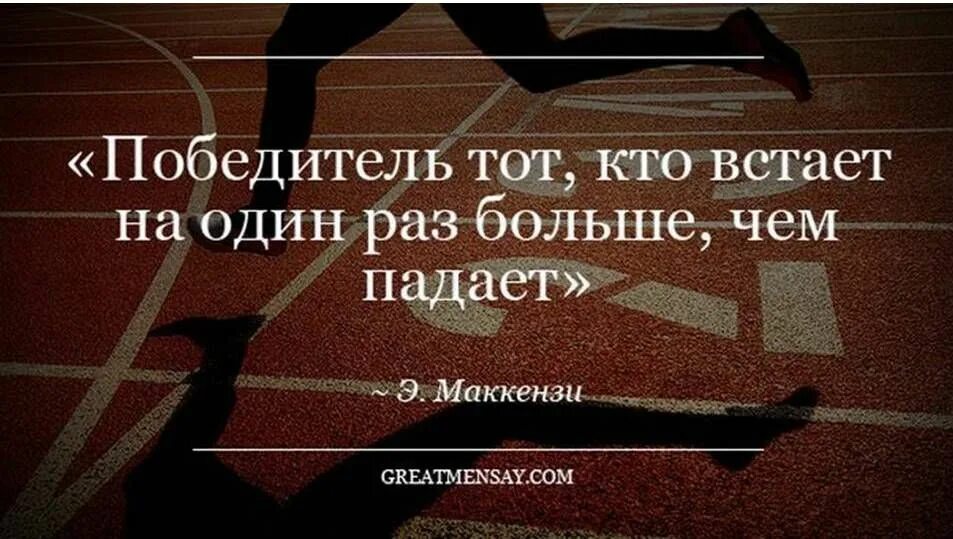 «Победитель тот, кто встает на один раз больше, чем падает»

~ Э. Маккензи

GREATMENSAY.COM